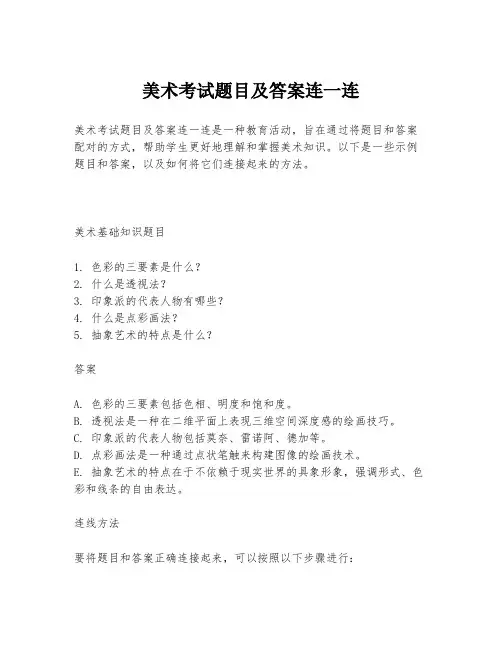 美术考试题目及答案连一连

美术考试题目及答案连一连是一种教育活动，旨在通过将题目和答案配对的方式，帮助学生更好地理解和掌握美术知识。以下是一些示例题目和答案，以及如何将它们连接起来的方法。

美术基础知识题目

1. 色彩的三要素是什么？
2. 什么是透视法？
3. 印象派的代表人物有哪些？
4. 什么是点彩画法？
5. 抽象艺术的特点是什么？

答案

A. 色彩的三要素包括色相、明度和饱和度。
B. 透视法是一种在二维平面上表现三维空间深度感的绘画技巧。
C. 印象派的代表人物包括莫奈、雷诺阿、德加等。
D. 点彩画法是一种通过点状笔触来构建图像的绘画技术。
E. 抽象艺术的特点在于不依赖于现实世界的具象形象，强调形式、色彩和线条的自由表达。

连线方法

要将题目和答案正确连接起来，可以按照以下步骤进行：